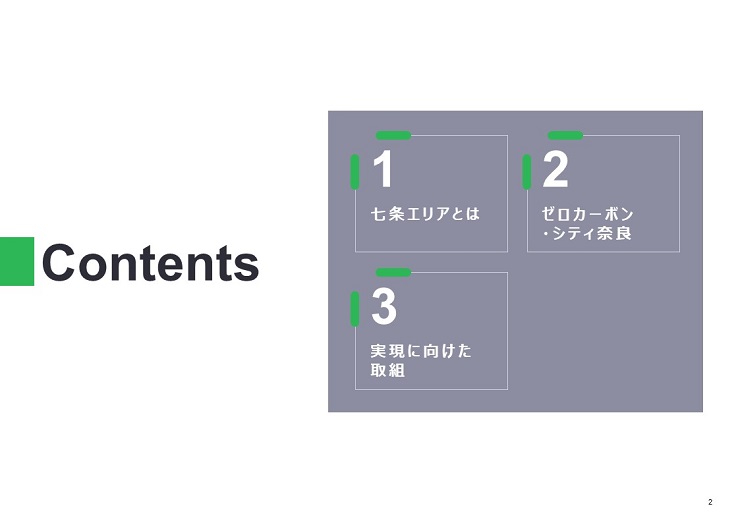 Contents

1

七条エリアとは

2

ゼロカーボン・シティ奈良

3

実現に向けた取組

2